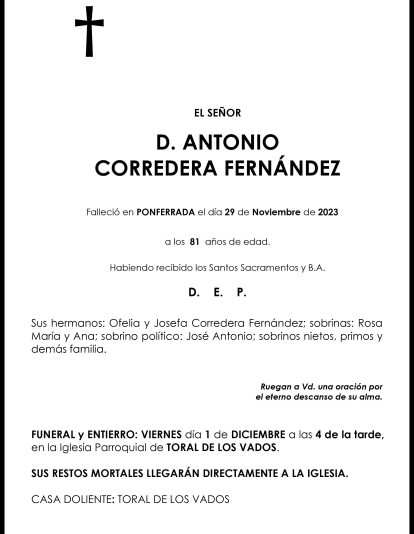 EL SEÑOR

D. ANTONIO
CORREDERA FERNÁNDEZ

Falleció en PONFERRADA el día 29 de Noviembre de 2023

a los 81 años de edad.

Habiendo recibido los Santos Sacramentos y B.A.

D. E. P.

Sus hermanos: Ofelia y Josefa Corredera Fernández; sobrinas: Rosa María y Ana; sobrino político: José Antonio; sobrinos nietos, primos y demás familia.

Ruegan a Vd. una oración por
el eterno descanso de su alma.

FUNERAL y ENTIERRO: VIERNES día 1 de DICIEMBRE a las 4 de la tarde, en la Iglesia Parroquial de TORAL DE LOS VADOS.

SUS RESTOS MORTALES LLEGARÁN DIRECTAMENTE A LA IGLESIA.

CASA DOLIENTE: TORAL DE LOS VADOS